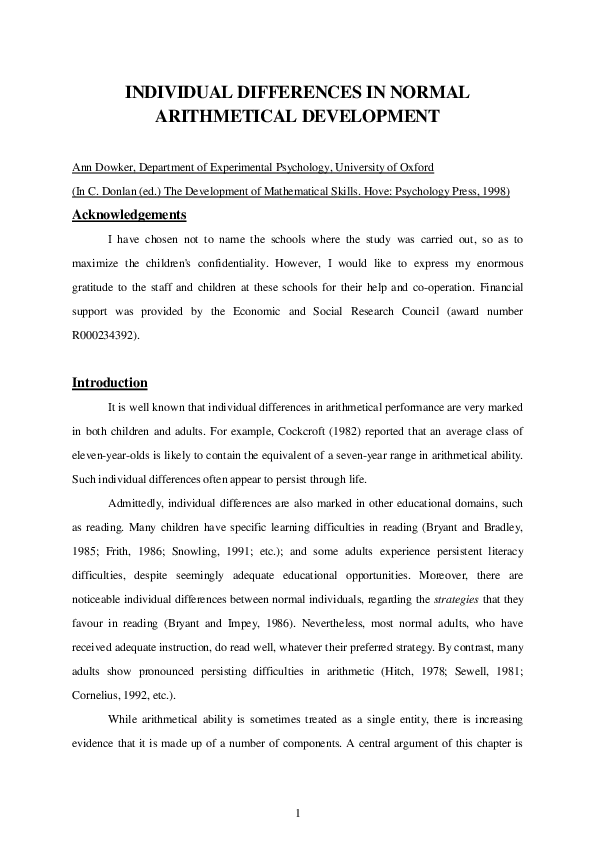 INDIVIDUAL DIFFERENCES IN NORMAL ARITHMETICAL DEVELOPMENT

Ann Dowker, Department of Experimental Psychology, University of Oxford

(In C. Donlan (ed.) The Development of Mathematical Skills. Hove: Psychology Press, 1998)

Acknowledgements

I have chosen not to name the schools where the study was carried out, so as to maximize the children's confidentiality. However, I would like to express my enormous gratitude to the staff and children at these schools for their help and co-operation. Financial support was provided by the Economic and Social Research Council (award number R000234392).

Introduction

It is well known that individual differences in arithmetical performance are very marked in both children and adults. For example, Cockcroft (1982) reported that an average class of eleven-year-olds is likely to contain the equivalent of a seven-year range in arithmetical ability. Such individual differences often appear to persist through life.

Admittedly, individual differences are also marked in other educational domains, such as reading. Many children have specific learning difficulties in reading (Bryant and Bradley, 1985; Frith, 1986; Snowling, 1991; etc.); and some adults experience persistent literacy difficulties, despite seemingly adequate educational opportunities. Moreover, there are noticeable individual differences between normal individuals, regarding the strategies that they favour in reading (Bryant and Impey, 1986). Nevertheless, most normal adults, who have received adequate instruction, do read well, whatever their preferred strategy. By contrast, many adults show pronounced persisting difficulties in arithmetic (Hitch, 1978; Sewell, 1981; Cornelius, 1992, etc.).

While arithmetical ability is sometimes treated as a single entity, there is increasing evidence that it is made up of a number of components. A central argument of this chapter is

1